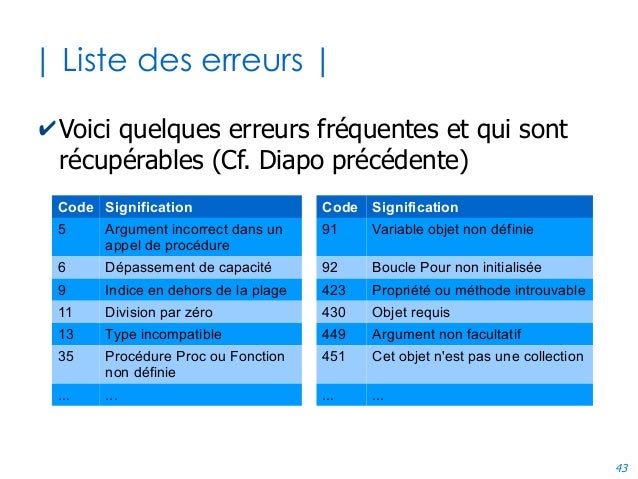 | Liste des erreurs |

✔Voici quelques erreurs fréquentes et qui sont récupérables (Cf. Diapo précédente)

| Code | Signification |
|---|---|
| 5 | Argument incorrect dans un appel de procédure |
| 6 | Dépassement de capacité |
| 9 | Indice en dehors de la plage |
| 11 | Division par zéro |
| 13 | Type incompatible |
| 35 | Procédure Proc ou Fonction non définie |
| ... | ... |

| Code | Signification |
|---|---|
| 91 | Variable objet non définie |
| 92 | Boucle Pour non initialisée |
| 423 | Propriété ou méthode introuvable |
| 430 | Objet requis |
| 449 | Argument non facultatif |
| 451 | Cet objet n'est pas une collection |
| ... | ... |

43